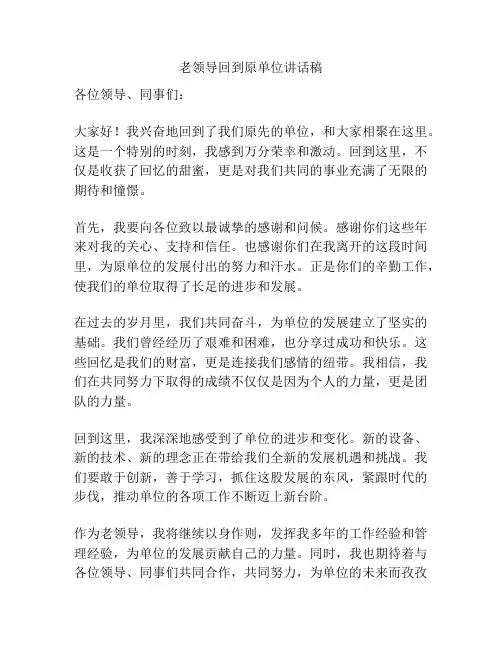 老领导回到原单位讲话稿

各位领导、同事们：

大家好！我兴奋地回到了我们原先的单位，和大家相聚在这里。这是一个特别的时刻，我感到万分荣幸和激动。回到这里，不仅是收获了回忆的甜蜜，更是对我们共同的事业充满了无限的期待和憧憬。

首先，我要向各位致以最诚挚的感谢和问候。感谢你们这些年来对我的关心、支持和信任。也感谢你们在我离开的这段时间里，为原单位的发展付出的努力和汗水。正是你们的辛勤工作，使我们的单位取得了长足的进步和发展。

在过去的岁月里，我们共同奋斗，为单位的发展建立了坚实的基础。我们曾经经历了艰难和困难，也分享过成功和快乐。这些回忆是我们的财富，更是连接我们感情的纽带。我相信，我们在共同努力下取得的成绩不仅仅是因为个人的力量，更是团队的力量。

回到这里，我深深地感受到了单位的进步和变化。新的设备、新的技术、新的理念正在带给我们全新的发展机遇和挑战。我们要敢于创新，善于学习，抓住这股发展的东风，紧跟时代的步伐，推动单位的各项工作不断迈上新台阶。

作为老领导，我将继续以身作则，发挥我多年的工作经验和管理经验，为单位的发展贡献自己的力量。同时，我也期待着与各位领导、同事们共同合作，共同努力，为单位的未来而孜孜